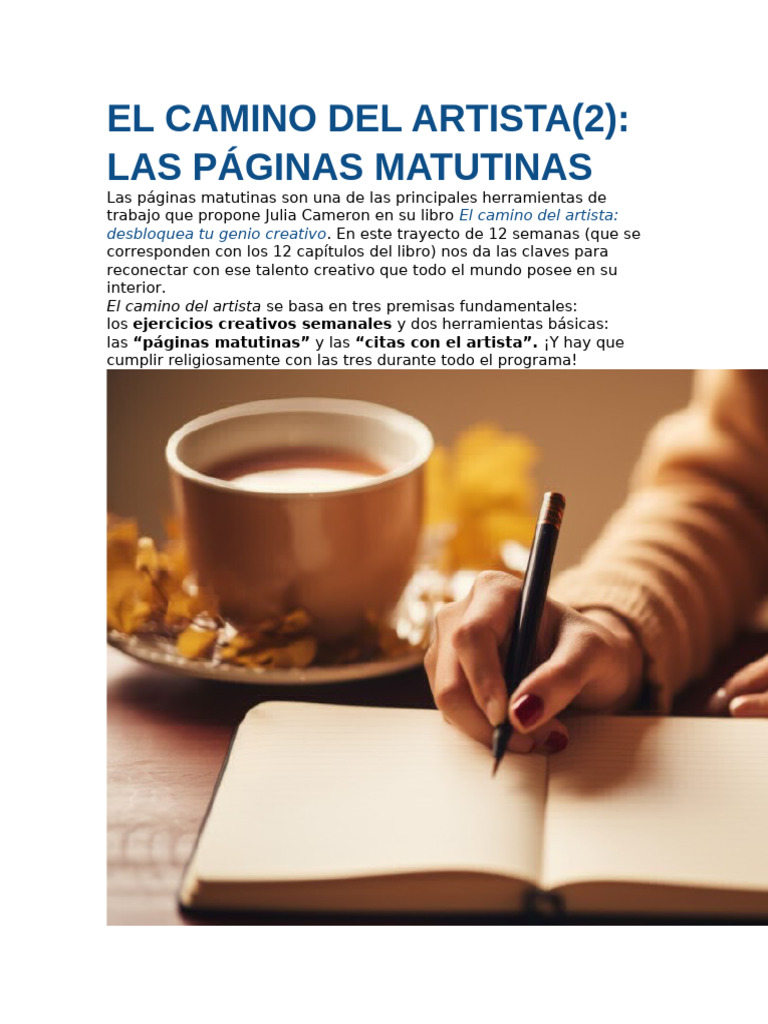 EL CAMINO DEL ARTISTA(2): LAS PÁGINAS MATUTINAS

Las páginas matutinas son una de las principales herramientas de trabajo que propone Julia Cameron en su libro El camino del artista: desbloquea tu genio creativo. En este trayecto de 12 semanas (que se corresponden con los 12 capítulos del libro) nos da las claves para reconectar con ese talento creativo que todo el mundo posee en su interior.

El camino del artista se basa en tres premisas fundamentales: los ejercicios creativos semanales y dos herramientas básicas: las "páginas matutinas" y las "citas con el artista". ¡Y hay que cumplir religiosamente con las tres durante todo el programa!